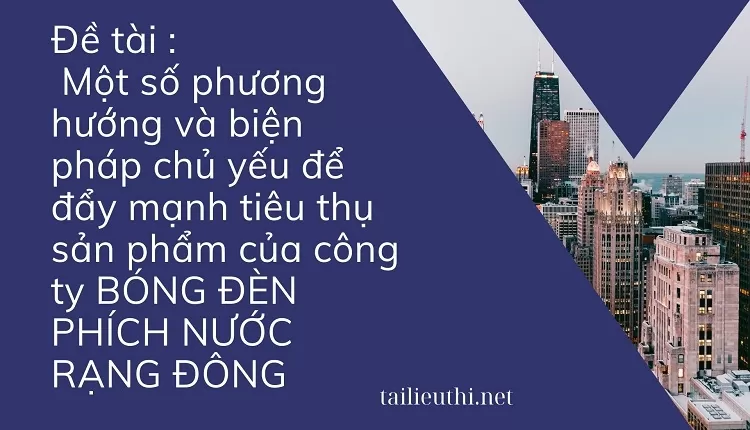 Đề tài :
Một số phương hướng và biện pháp chủ yếu để đẩy mạnh tiêu thụ sản phẩm của công ty BÓNG ĐÈN PHÍCH NƯỚC RẠNG ĐÔNG

tailieuthi.net